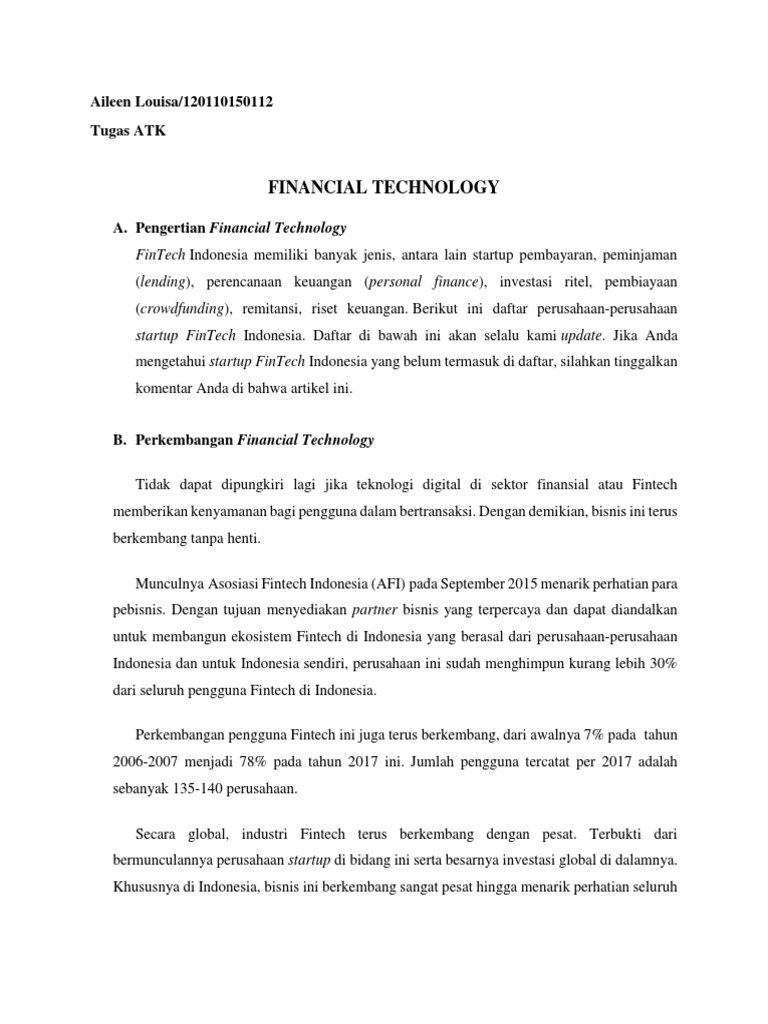 Aileen Louisa/120110150112

Tugas ATK

FINANCIAL TECHNOLOGY

A. Pengertian Financial Technology

FinTech Indonesia memiliki banyak jenis, antara lain startup pembayaran, peminjaman (lending), perencanaan keuangan (personal finance), investasi ritel, pembiayaan (crowdfunding), remitansi, riset keuangan. Berikut ini daftar perusahaan-perusahaan startup FinTech Indonesia. Daftar di bawah ini akan selalu kami update. Jika Anda mengetahui startup FinTech Indonesia yang belum termasuk di daftar, silahkan tinggalkan komentar Anda di bahwa artikel ini.

B. Perkembangan Financial Technology

Tidak dapat dipungkiri lagi jika teknologi digital di sektor finansial atau Fintech memberikan kenyamanan bagi pengguna dalam bertransaksi. Dengan demikian, bisnis ini terus berkembang tanpa henti.

Munculnya Asosiasi Fintech Indonesia (AFI) pada September 2015 menarik perhatian para pebisnis. Dengan tujuan menyediakan partner bisnis yang terpercaya dan dapat diandalkan untuk membangun ekosistem Fintech di Indonesia yang berasal dari perusahaan-perusahaan Indonesia dan untuk Indonesia sendiri, perusahaan ini sudah menghimpun kurang lebih 30% dari seluruh pengguna Fintech di Indonesia.

Perkembangan pengguna Fintech ini juga terus berkembang, dari awalnya 7% pada tahun 2006-2007 menjadi 78% pada tahun 2017 ini. Jumlah pengguna tercatat per 2017 adalah sebanyak 135-140 perusahaan.

Secara global, industri Fintech terus berkembang dengan pesat. Terbukti dari bermunculannya perusahaan startup di bidang ini serta besarnya investasi global di dalamnya. Khususnya di Indonesia, bisnis ini berkembang sangat pesat hingga menarik perhatian seluruh